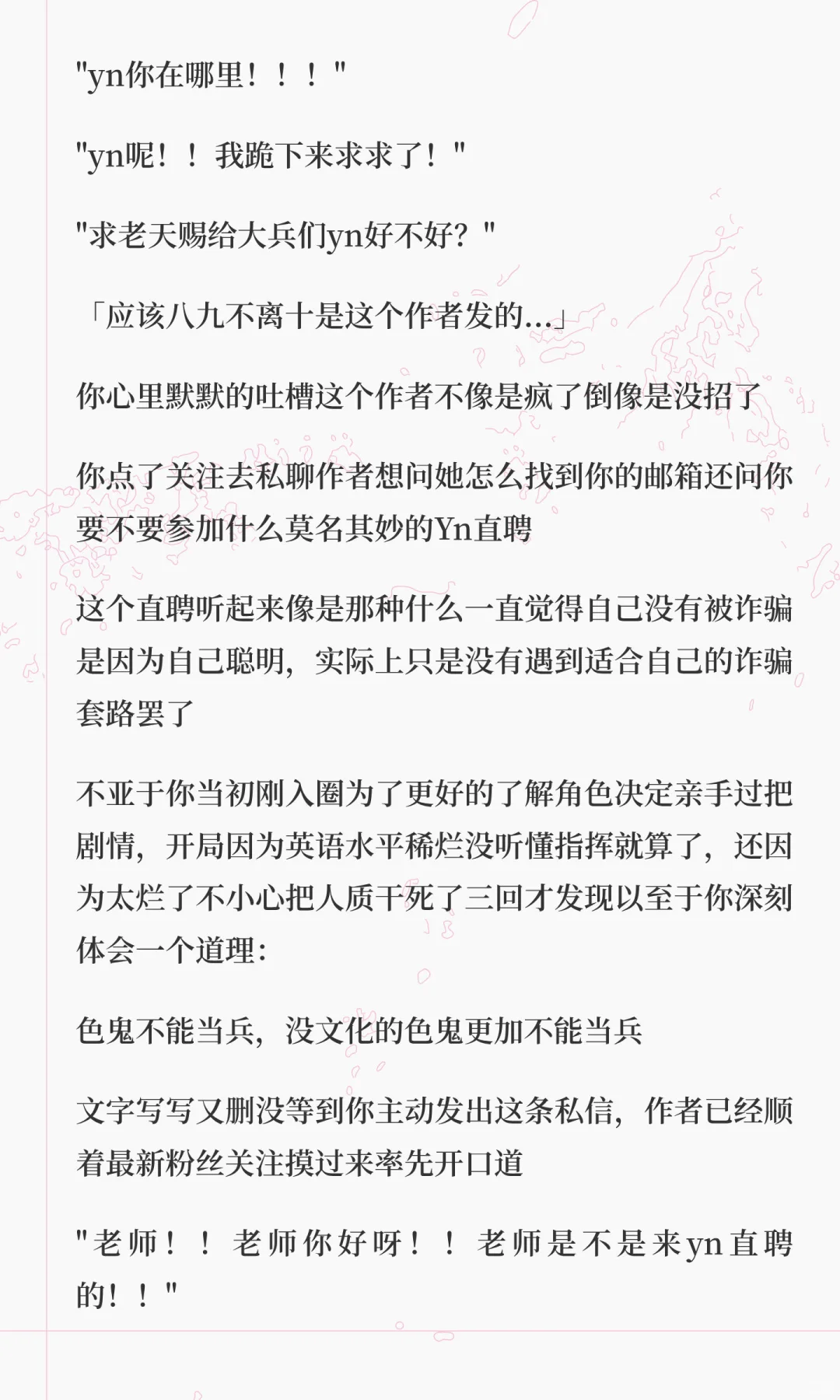 "yn你在哪里！！！"

"yn呢！！我跪下来求求了！"

"求老天赐给大兵们yn好不好？"

「应该八九不离十是这个作者发的...」

你心里默默的吐槽这个作者不像是疯了倒像是没招了

你点了关注去私聊作者想问她怎么找到你的邮箱还问你要不要参加什么莫名其妙的Yn直聘

这个直聘听起来像是那种什么一直觉得自己没有被诈骗是因为自己聪明，实际上只是没有遇到适合自己的诈骗套路罢了

不亚于你当初刚入圈为了更好的了解角色决定亲手过把剧情，开局因为英语水平稀烂没听懂指挥就算了，还因为太烂了不小心把人质干死了三回才发现以至于你深刻体会一个道理：

色鬼不能当兵，没文化的色鬼更加不能当兵

文字写写又删没等到你主动发出这条私信，作者已经顺着最新粉丝关注摸过来率先开口道

"老师！！老师你好呀！！老师是不是来yn直聘的！！"